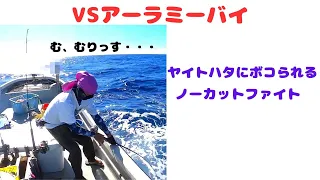 VSアーラミーバイ

む、むりっす・・・

ヤイトハタにボコられる
ノーカットファイト